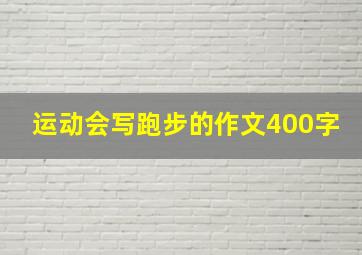 运动会写跑步的作文400字